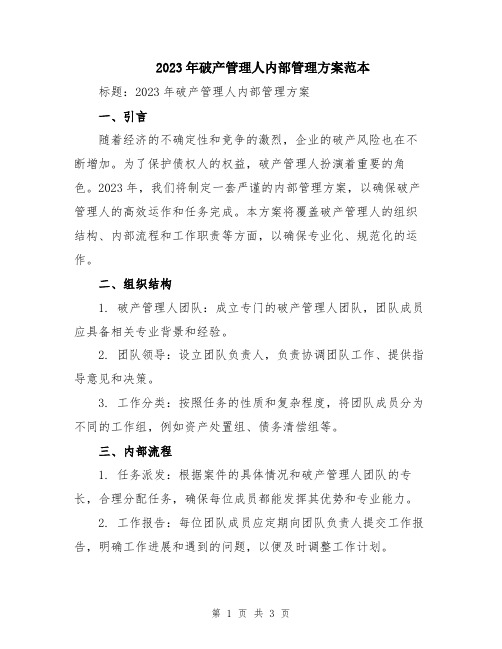 2023年破产管理人内部管理方案范本

标题：2023年破产管理人内部管理方案

一、引言

随着经济的不确定性和竞争的激烈，企业的破产风险也在不断增加。为了保护债权人的权益，破产管理人扮演着重要的角色。2023年，我们将制定一套严谨的内部管理方案，以确保破产管理人的高效运作和任务完成。本方案将覆盖破产管理人的组织结构、内部流程和工作职责等方面，以确保专业化、规范化的运作。

二、组织结构

1. 破产管理人团队：成立专门的破产管理人团队，团队成员应具备相关专业背景和经验。

2. 团队领导：设立团队负责人，负责协调团队工作、提供指导意见和决策。

3. 工作分类：按照任务的性质和复杂程度，将团队成员分为不同的工作组，例如资产处置组、债务清偿组等。

三、内部流程

1. 任务派发：根据案件的具体情况和破产管理人团队的专长，合理分配任务，确保每位成员都能发挥其优势和专业能力。

2. 工作报告：每位团队成员应定期向团队负责人提交工作报告，明确工作进展和遇到的问题，以便及时调整工作计划。

第 1 页 共 3 页